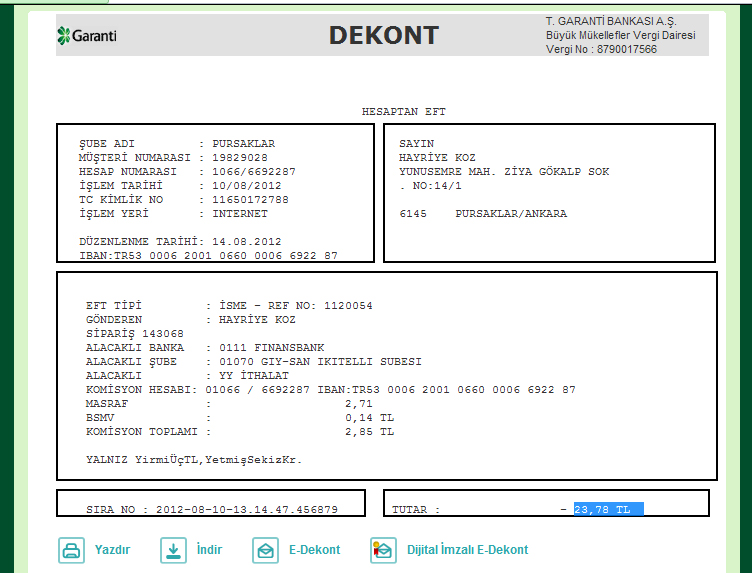 Garanti

DEKONT

T. GARANTİ BANKASI A.Ş.
Büyük Mükellefler Vergi Dairesi
Vergi No : 8790017566

HESAPTAN EFT

ŞUBE ADI : PURSAKLAR
MÜŞTERİ NUMARASI : 19829028
HESAP NUMARASI : 1066/6692287
İŞLEM TARİHİ : 10/08/2012
TC KİMLİK NO : 11650172788
İŞLEM YERİ : INTERNET

DÜZENLENME TARİHİ: 14.08.2012
IBAN:TR53 0006 2001 0660 0006 6922 87

SAYIN
HAYRİYE KOZ
YUNUSEMRE MAH. ZİYA GÖKALP SOK
. NO:14/1

6145 PURSAKLAR/ANKARA

EFT TİPİ : İSME - REF NO: 1120054
GÖNDEREN : HAYRİYE KOZ
SİPARİŞ 143068
ALACAKLI BANKA : 0111 FINANSBANK
ALACAKLI ŞUBE : 01070 GIY-SAN IKITELLI SUBESI
ALACAKLI : YY İTHALAT
KOMİSYON HESABI: 01066 / 6692287 IBAN:TR53 0006 2001 0660 0006 6922 87
MASRAF : 2,71
BSMV : 0,14 TL
KOMİSYON TOPLAMI : 2,85 TL

YALNIZ YirmiÜçTL,YetmişSekizKr.

SIRA NO : 2012-08-10-13.14.47.456879

TUTAR : - 23,78 TL

Yazdır İndir E-Dekont Dijital İmzalı E-Dekont